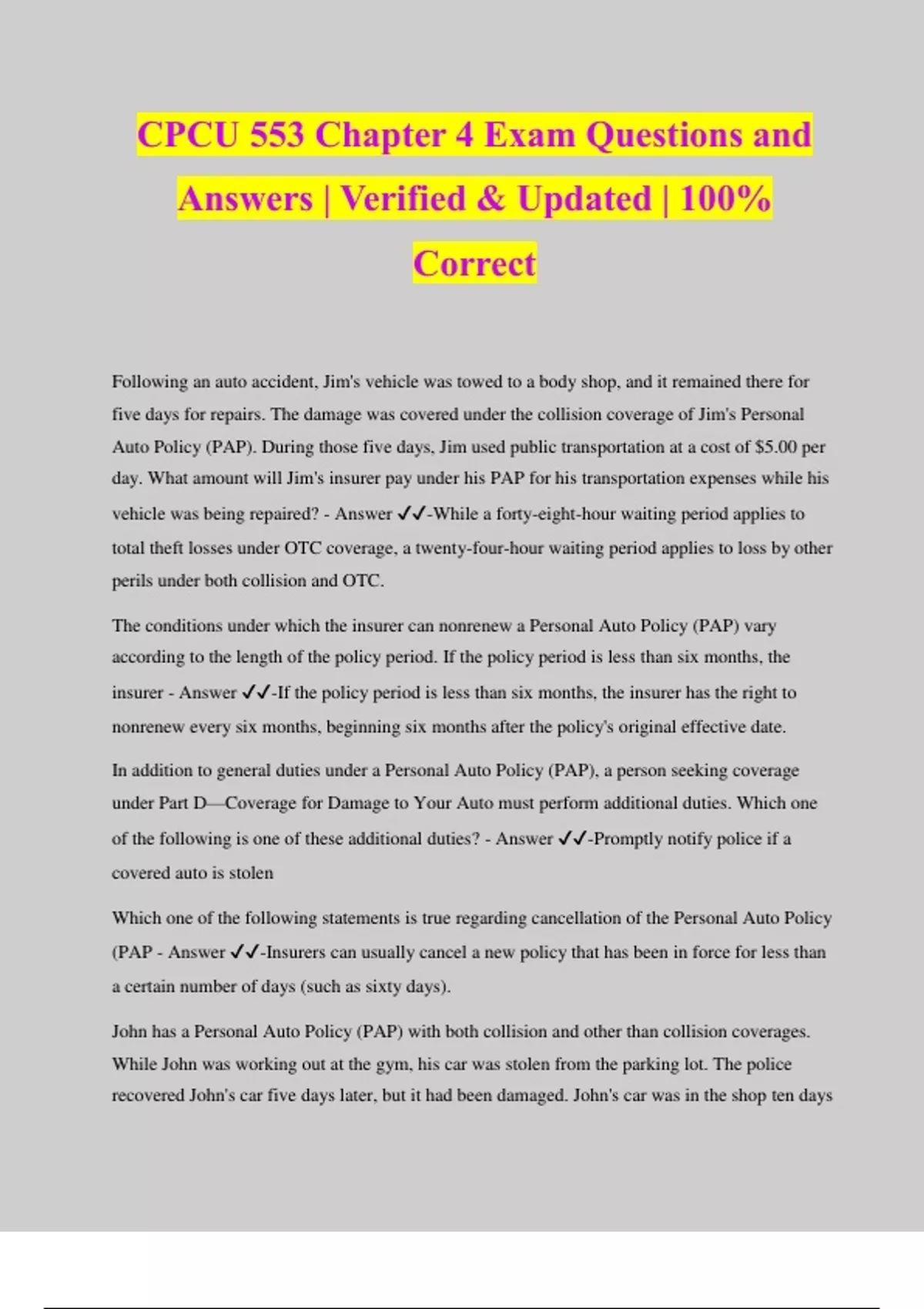 CPCU 553 Chapter 4 Exam Questions and Answers | Verified & Updated | 100% Correct

Following an auto accident, Jim's vehicle was towed to a body shop, and it remained there for five days for repairs. The damage was covered under the collision coverage of Jim's Personal Auto Policy (PAP). During those five days, Jim used public transportation at a cost of $5.00 per day. What amount will Jim's insurer pay under his PAP for his transportation expenses while his vehicle was being repaired? - Answer ✓✓-While a forty-eight-hour waiting period applies to total theft losses under OTC coverage, a twenty-four-hour waiting period applies to loss by other perils under both collision and OTC.

The conditions under which the insurer can nonrenew a Personal Auto Policy (PAP) vary according to the length of the policy period. If the policy period is less than six months, the insurer - Answer ✓✓-If the policy period is less than six months, the insurer has the right to nonrenew every six months, beginning six months after the policy's original effective date.

In addition to general duties under a Personal Auto Policy (PAP), a person seeking coverage under Part D—Coverage for Damage to Your Auto must perform additional duties. Which one of the following is one of these additional duties? - Answer ✓✓-Promptly notify police if a covered auto is stolen

Which one of the following statements is true regarding cancellation of the Personal Auto Policy (PAP - Answer ✓✓-Insurers can usually cancel a new policy that has been in force for less than a certain number of days (such as sixty days).

John has a Personal Auto Policy (PAP) with both collision and other than collision coverages. While John was working out at the gym, his car was stolen from the parking lot. The police recovered John's car five days later, but it had been damaged. John's car was in the shop ten days